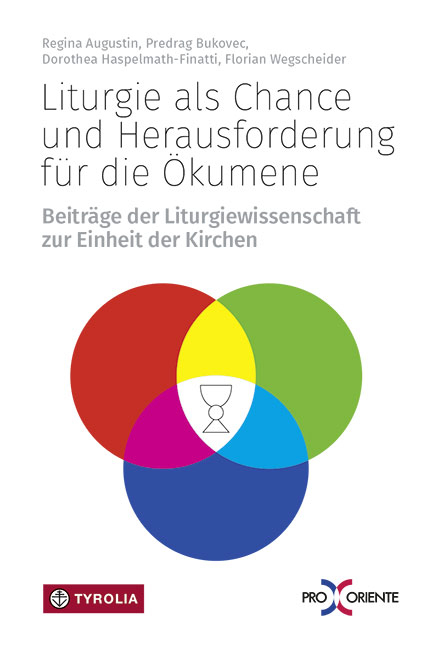 Regina Augustin, Predrag Bukovec, Dorothea Haspelmath-Finatti, Florian Wegscheider

Liturgie als Chance und Herausforderung für die Ökumene

Beiträge der Liturgiewissenschaft zur Einheit der Kirchen

TYROLIA

PRO ORIENTE